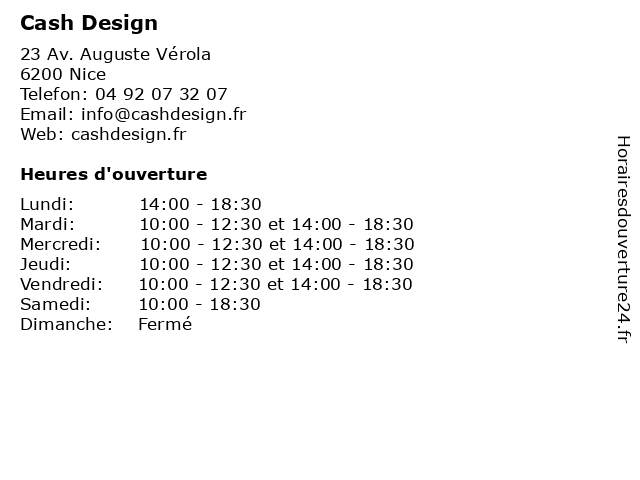 Cash Design

23 Av. Auguste Vérola
6200 Nice
Telefon: 04 92 07 32 07
Email: info@cashdesign.fr
Web: cashdesign.fr

Heures d'ouverture

| | |
|---|---|
| Lundi: | 14:00 - 18:30 |
| Mardi: | 10:00 - 12:30 et 14:00 - 18:30 |
| Mercredi: | 10:00 - 12:30 et 14:00 - 18:30 |
| Jeudi: | 10:00 - 12:30 et 14:00 - 18:30 |
| Vendredi: | 10:00 - 12:30 et 14:00 - 18:30 |
| Samedi: | 10:00 - 18:30 |
| Dimanche: | Fermé |

Horairesdouverture24.fr